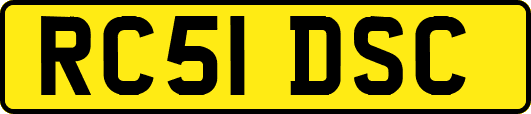 RC51 DSC